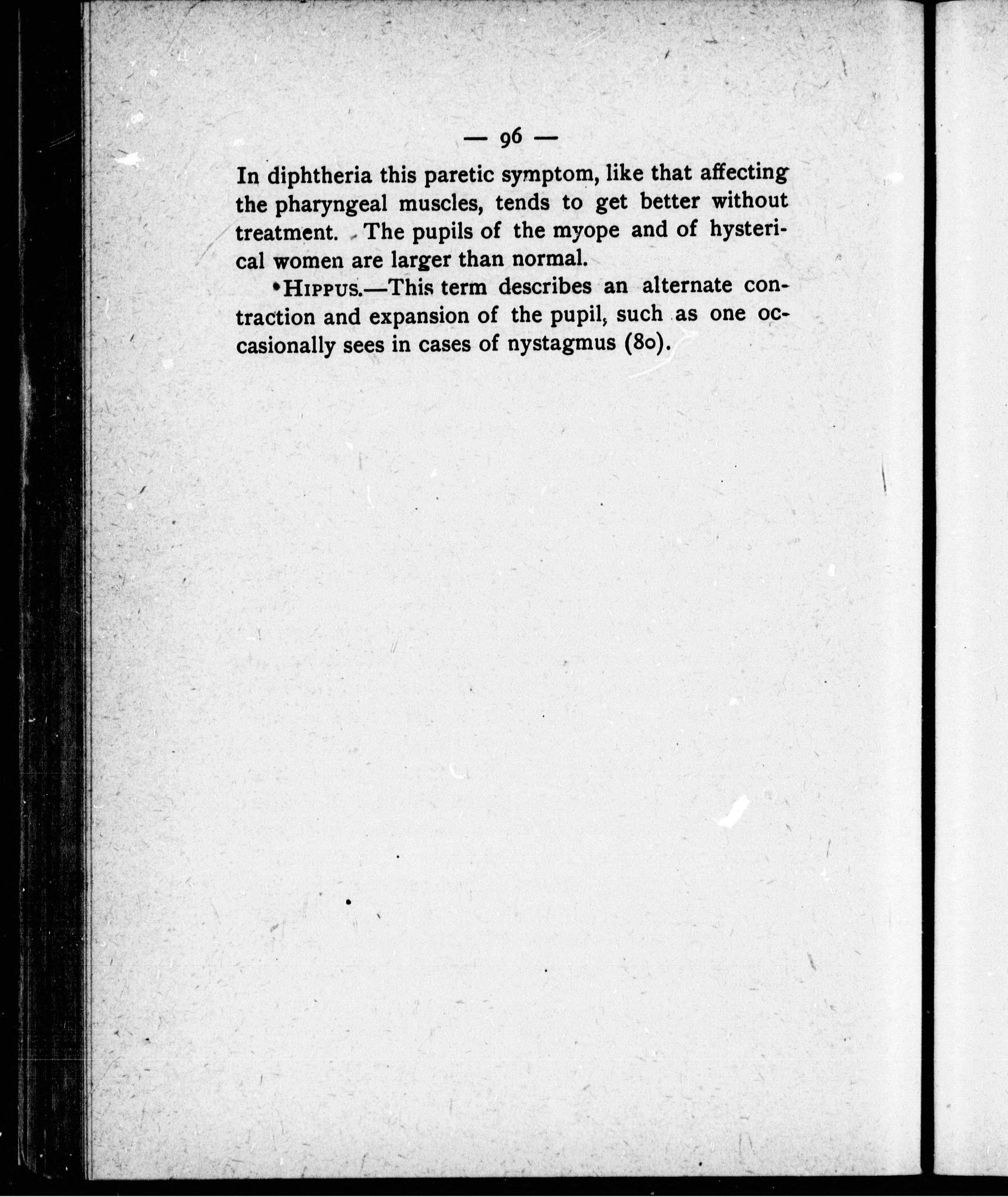 — 96 —

In diphtheria this paretic symptom, like that affecting the pharyngeal muscles, tends to get better without treatment. The pupils of the myope and of hysterical women are larger than normal.

HIPPUS.—This term describes an alternate contraction and expansion of the pupil, such as one occasionally sees in cases of nystagmus (80).